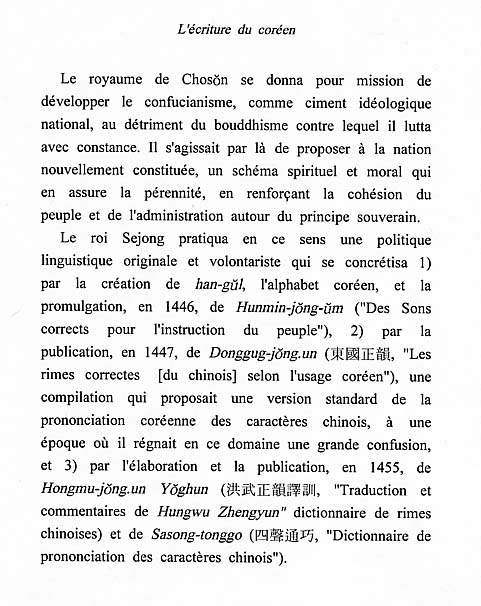 L'écriture du coréen

Le royaume de Chosŏn se donna pour mission de développer le confucianisme, comme ciment idéologique national, au détriment du bouddhisme contre lequel il lutta avec constance. Il s'agissait par là de proposer à la nation nouvellement constituée, un schéma spirituel et moral qui en assure la pérennité, en renforçant la cohésion du peuple et de l'administration autour du principe souverain.

Le roi Sejong pratiqua en ce sens une politique linguistique originale et volontariste qui se concrétisa 1) par la création de han-gŭl, l'alphabet coréen, et la promulgation, en 1446, de Hunmin-jŏng-ŭm ("Des Sons corrects pour l'instruction du peuple"), 2) par la publication, en 1447, de Donggug-jŏng.un (東國正韻, "Les rimes correctes [du chinois] selon l'usage coréen"), une compilation qui proposait une version standard de la prononciation coréenne des caractères chinois, à une époque où il régnait en ce domaine une grande confusion, et 3) par l'élaboration et la publication, en 1455, de Hongmu-jŏng.un Yŏghun (洪武正韻譯訓, "Traduction et commentaires de Hungwu Zhengyun" dictionnaire de rimes chinoises) et de Sasong-tonggo (四聲通巧, "Dictionnaire de prononciation des caractères chinois").